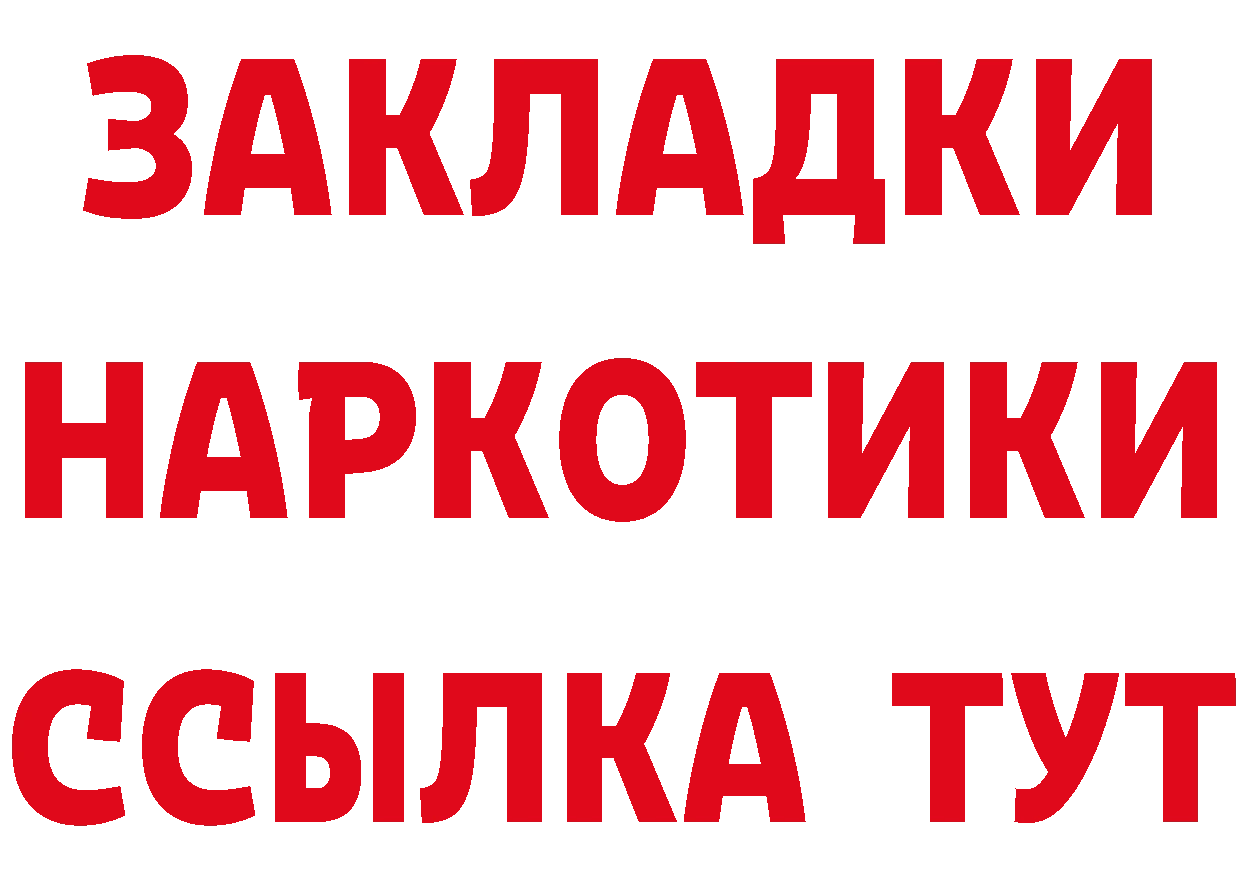 ЗАКЛАДКИ НАРКОТИКИ ССЫЛКА ТУТ